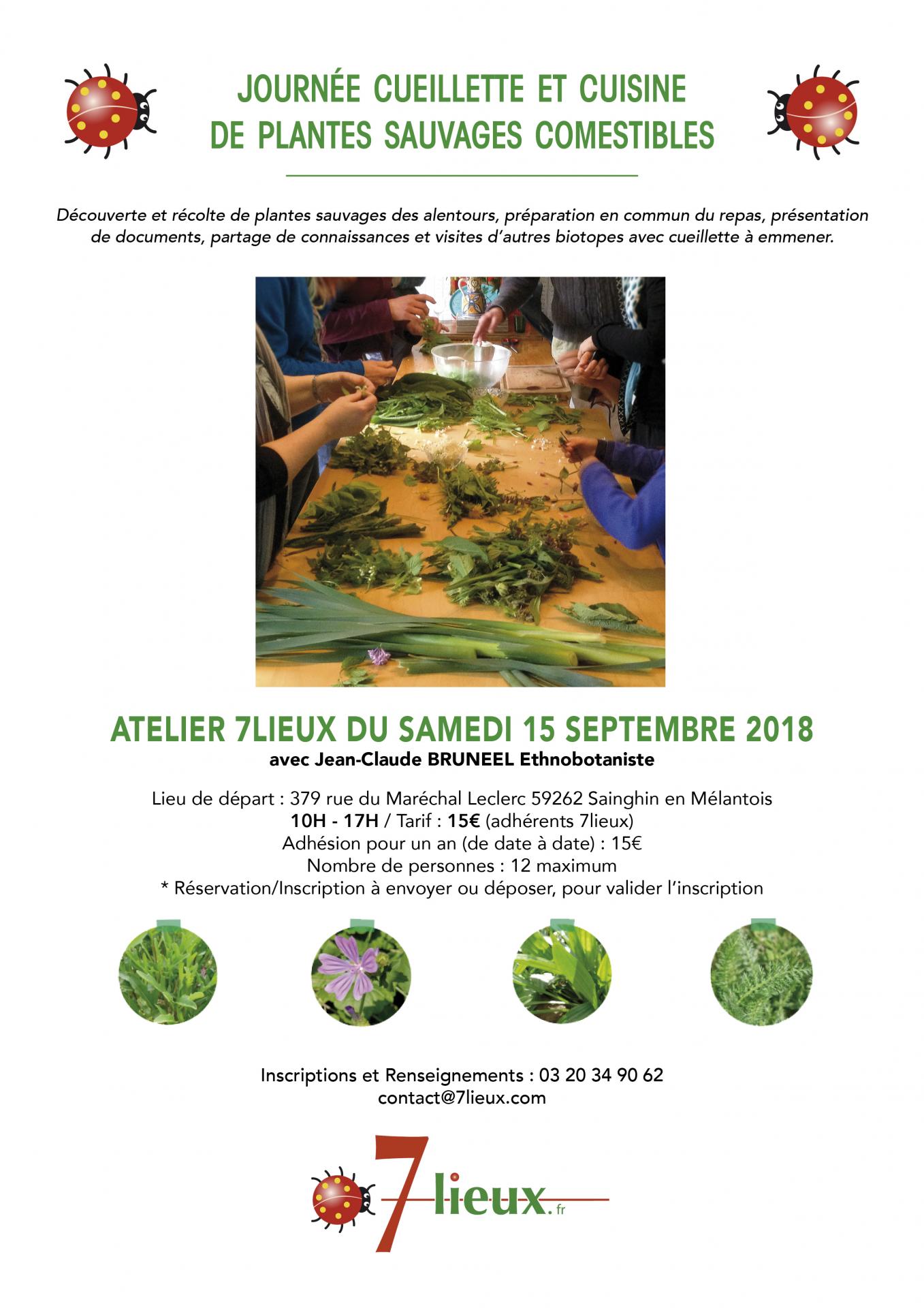 JOURNÉE CUEILLETTE ET CUISINE
DE PLANTES SAUVAGES COMESTIBLES

Découverte et récolte de plantes sauvages des alentours, préparation en commun du repas, présentation de documents, partage de connaissances et visites d'autres biotopes avec cueillette à emmener.

ATELIER 7LIEUX DU SAMEDI 15 SEPTEMBRE 2018
avec Jean-Claude BRUNEEL Ethnobotaniste

Lieu de départ : 379 rue du Maréchal Leclerc 59262 Sainghin en Mélantois
10H - 17H / Tarif : 15€ (adhérents 7lieux)
Adhésion pour un an (de date à date) : 15€
Nombre de personnes : 12 maximum
* Réservation/Inscription à envoyer ou déposer, pour valider l'inscription

Inscriptions et Renseignements : 03 20 34 90 62
contact@7lieux.com

7lieux.fr